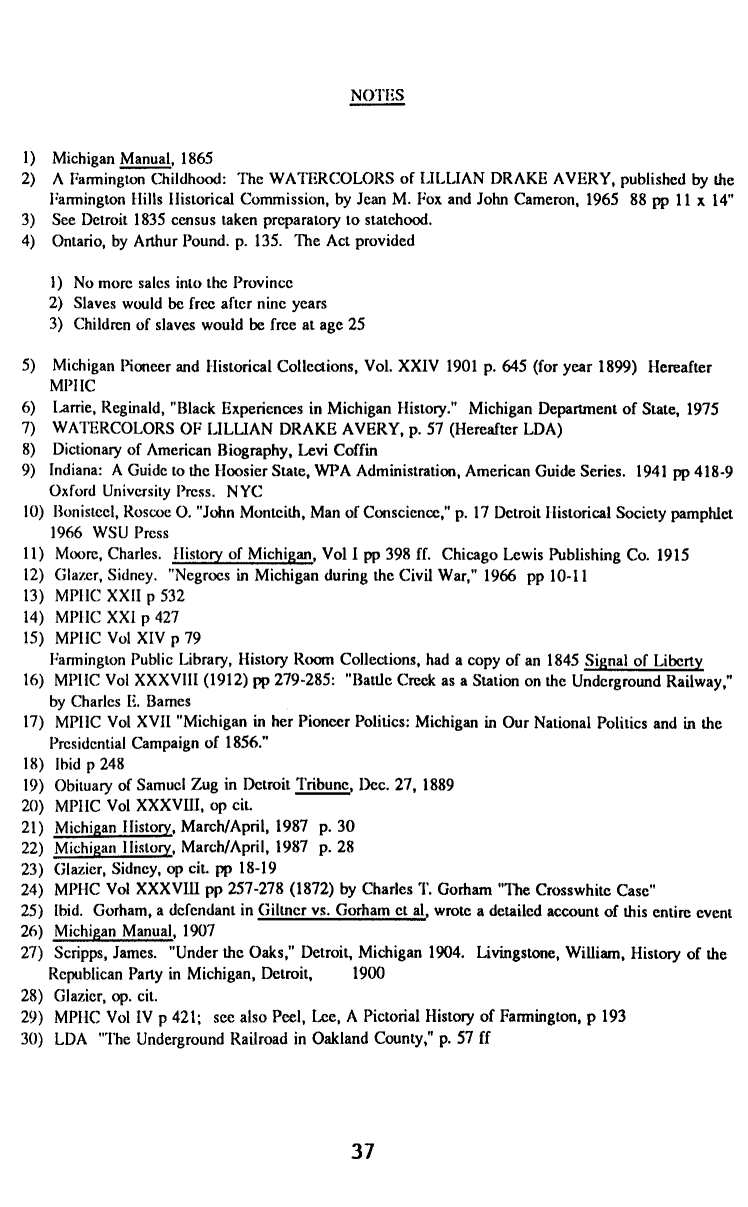 NOTES

1) Michigan Manual, 1865
2) A Farmington Childhood: The WATERCOLORS of LILLIAN DRAKE AVERY, published by the Farmington Hills Historical Commission, by Jean M. Fox and John Cameron, 1965 88 pp 11 x 14"
3) See Detroit 1835 census taken preparatory to statehood.
4) Ontario, by Arthur Pound. p. 135. The Act provided

1) No more sales into the Province
2) Slaves would be free after nine years
3) Children of slaves would be free at age 25

5) Michigan Pioneer and Historical Collections, Vol. XXIV 1901 p. 645 (for year 1899) Hereafter MPHC
6) Larrie, Reginald, "Black Experiences in Michigan History." Michigan Department of State, 1975
7) WATERCOLORS OF LILLIAN DRAKE AVERY, p. 57 (Hereafter LDA)
8) Dictionary of American Biography, Levi Coffin
9) Indiana: A Guide to the Hoosier State, WPA Administration, American Guide Series. 1941 pp 418-9 Oxford University Press. NYC
10) Bonisteel, Roscoe O. "John Monteith, Man of Conscience," p. 17 Detroit Historical Society pamphlet 1966 WSU Press
11) Moore, Charles. History of Michigan, Vol I pp 398 ff. Chicago Lewis Publishing Co. 1915
12) Glazer, Sidney. "Negroes in Michigan during the Civil War," 1966 pp 10-11
13) MPHC XXII p 532
14) MPHC XXI p 427
15) MPHC Vol XIV p 79
Farmington Public Library, History Room Collections, had a copy of an 1845 Signal of Liberty
16) MPHC Vol XXXVIII (1912) pp 279-285: "Battle Creek as a Station on the Underground Railway," by Charles E. Barnes
17) MPHC Vol XVII "Michigan in her Pioneer Politics: Michigan in Our National Politics and in the Presidential Campaign of 1856."
18) Ibid p 248
19) Obituary of Samuel Zug in Detroit Tribune, Dec. 27, 1889
20) MPHC Vol XXXVIII, op cit.
21) Michigan History, March/April, 1987 p. 30
22) Michigan History, March/April, 1987 p. 28
23) Glazier, Sidney, op cit. pp 18-19
24) MPHC Vol XXXVIII pp 257-278 (1872) by Charles T. Gorham "The Crosswhite Case"
25) Ibid. Gorham, a defendant in Giltner vs. Gorham et al, wrote a detailed account of this entire event
26) Michigan Manual, 1907
27) Scripps, James. "Under the Oaks," Detroit, Michigan 1904. Livingstone, William, History of the Republican Party in Michigan, Detroit, 1900
28) Glazier, op. cit.
29) MPHC Vol IV p 421; see also Peel, Lee, A Pictorial History of Farmington, p 193
30) LDA "The Underground Railroad in Oakland County," p. 57 ff

37